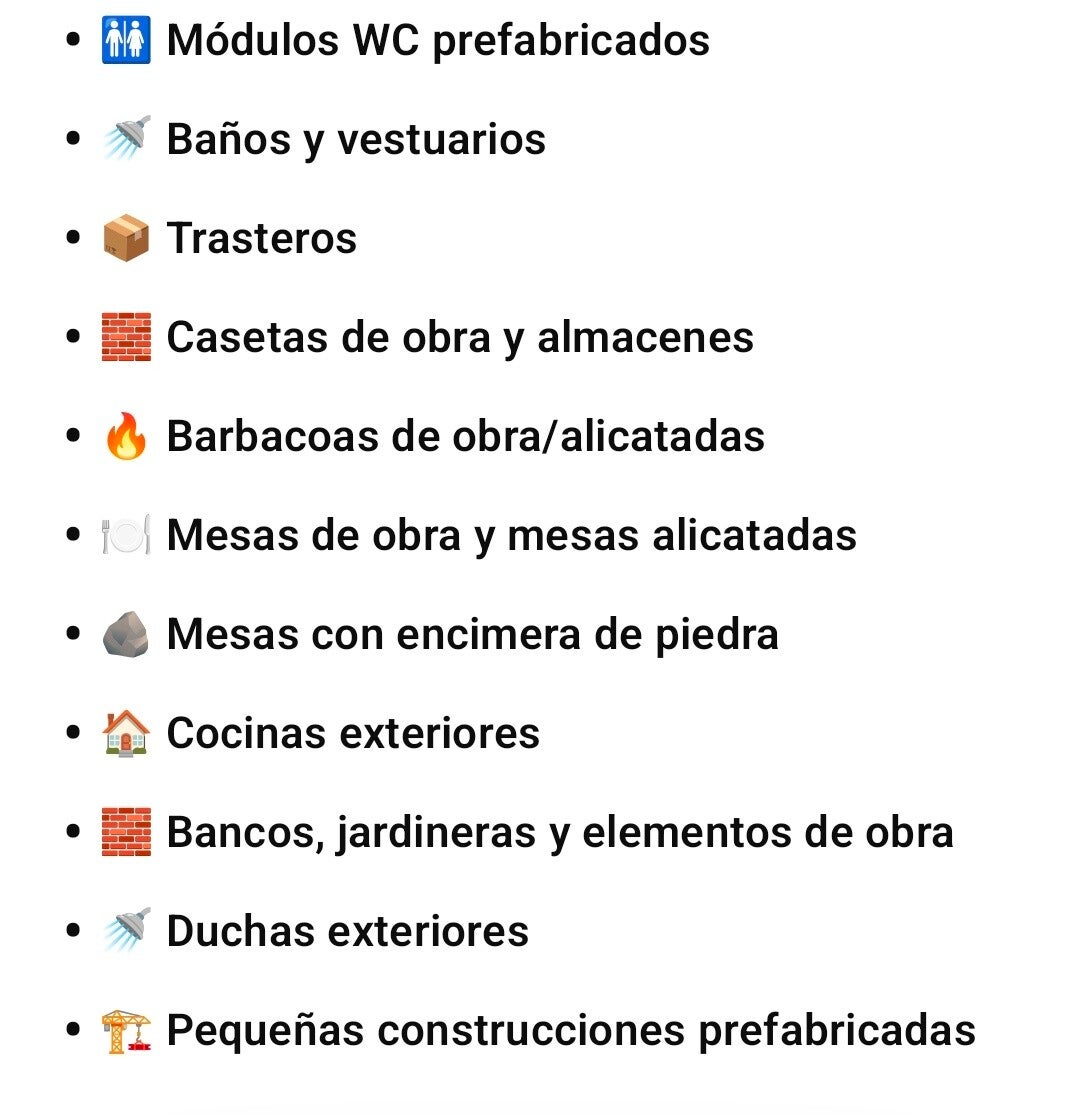 - 🚻 Módulos WC prefabricados
- 🚿 Baños y vestuarios
- 📦 Trasteros
- 🧱 Casetas de obra y almacenes
- 🔥 Barbacoas de obra/alicatadas
- 🍽️ Mesas de obra y mesas alicatadas
- 🪨 Mesas con encimera de piedra
- 🏠 Cocinas exteriores
- 🧱 Bancos, jardineras y elementos de obra
- 🚿 Duchas exteriores
- 🏗️ Pequeñas construcciones prefabricadas